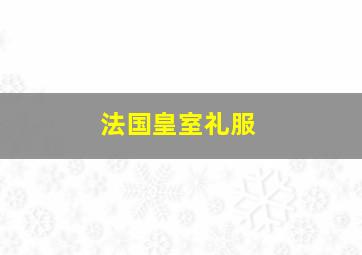 法国皇室礼服